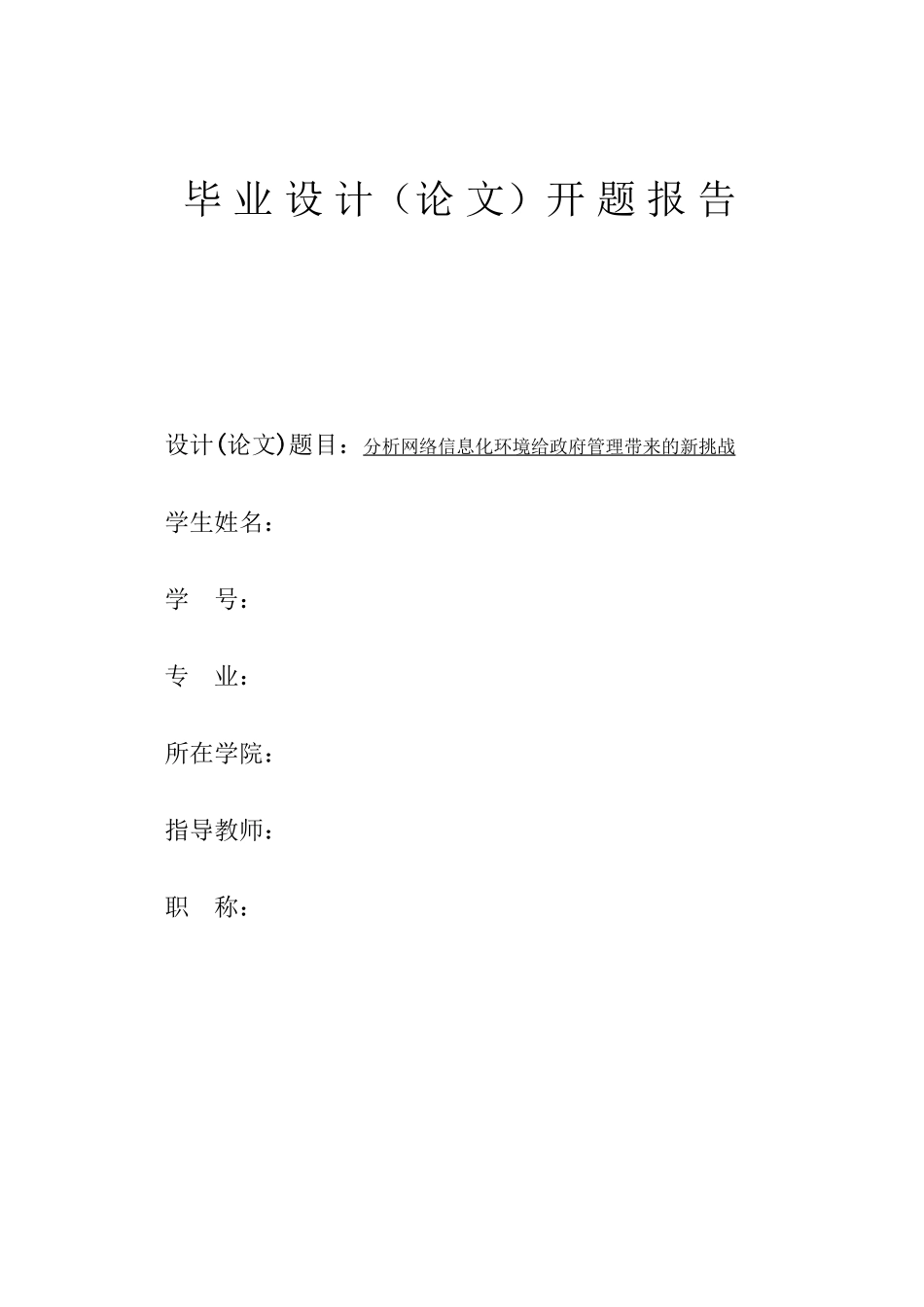 毕业设计（论文）开题报告

设计(论文)题目：分析网络信息化环境给政府管理带来的新挑战

学生姓名：

学　号：

专　业：

所在学院：

指导教师：

职　称：